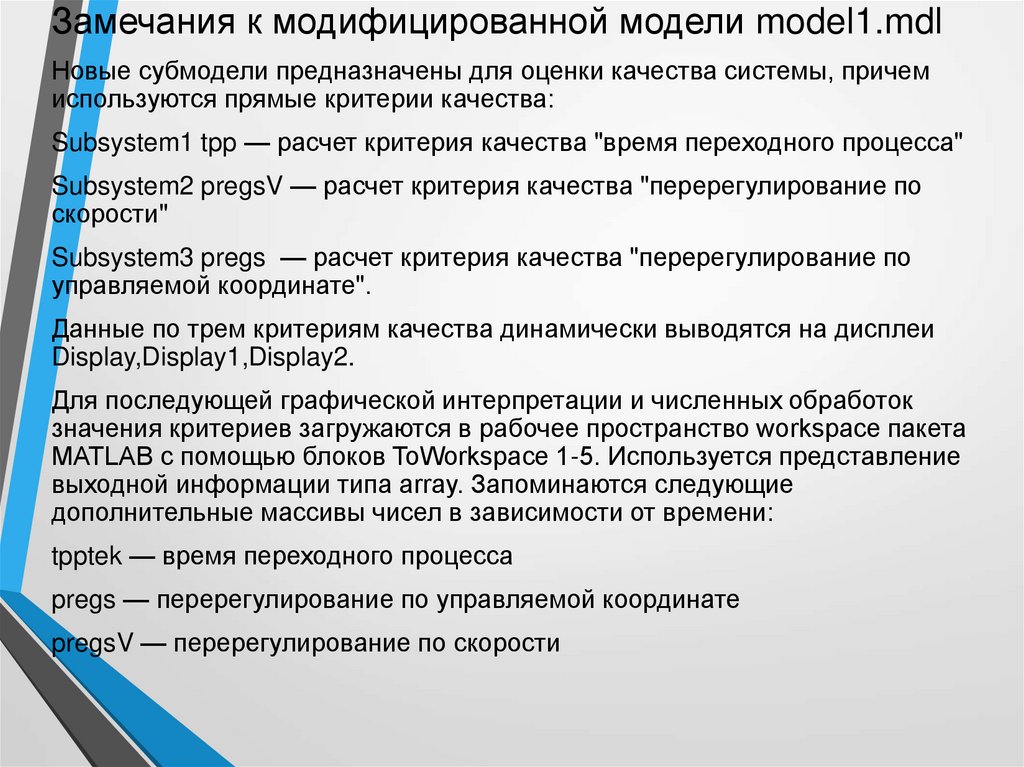 Замечания к модифицированной модели model1.mdl

Новые субмодели предназначены для оценки качества системы, причем используются прямые критерии качества:

Subsystem1 tpp — расчет критерия качества "время переходного процесса"

Subsystem2 pregsV — расчет критерия качества "перерегулирование по скорости"

Subsystem3 pregs — расчет критерия качества "перерегулирование по управляемой координате".

Данные по трем критериям качества динамически выводятся на дисплеи Display,Display1,Display2.

Для последующей графической интерпретации и численных обработок значения критериев загружаются в рабочее пространство workspace пакета MATLAB с помощью блоков ToWorkspace 1-5. Используется представление выходной информации типа array. Запоминаются следующие дополнительные массивы чисел в зависимости от времени:

tpptek — время переходного процесса

pregs — перерегулирование по управляемой координате

pregsV — перерегулирование по скорости